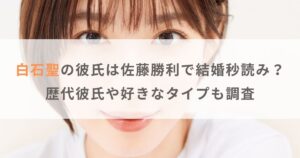 白石聖の彼氏は佐藤勝利で結婚秒読み？
歴代彼氏や好きなタイプも調査